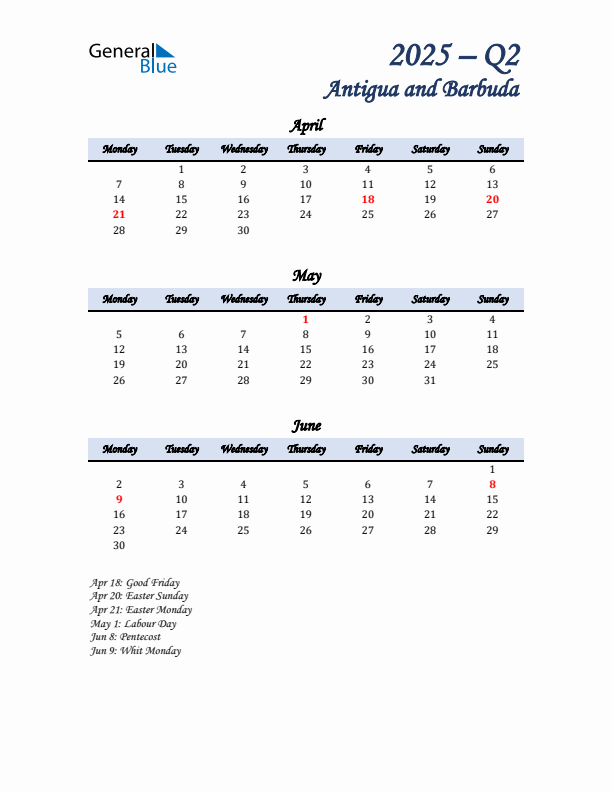 General Blue

2025 – Q2
Antigua and Barbuda

April

| Monday | Tuesday | Wednesday | Thursday | Friday | Saturday | Sunday |
|---|---|---|---|---|---|---|
| | 1 | 2 | 3 | 4 | 5 | 6 |
| 7 | 8 | 9 | 10 | 11 | 12 | 13 |
| 14 | 15 | 16 | 17 | 18 | 19 | 20 |
| 21 | 22 | 23 | 24 | 25 | 26 | 27 |
| 28 | 29 | 30 | | | | |

May

| Monday | Tuesday | Wednesday | Thursday | Friday | Saturday | Sunday |
|---|---|---|---|---|---|---|
| | | | 1 | 2 | 3 | 4 |
| 5 | 6 | 7 | 8 | 9 | 10 | 11 |
| 12 | 13 | 14 | 15 | 16 | 17 | 18 |
| 19 | 20 | 21 | 22 | 23 | 24 | 25 |
| 26 | 27 | 28 | 29 | 30 | 31 | |

June

| Monday | Tuesday | Wednesday | Thursday | Friday | Saturday | Sunday |
|---|---|---|---|---|---|---|
| | | | | | | 1 |
| 2 | 3 | 4 | 5 | 6 | 7 | 8 |
| 9 | 10 | 11 | 12 | 13 | 14 | 15 |
| 16 | 17 | 18 | 19 | 20 | 21 | 22 |
| 23 | 24 | 25 | 26 | 27 | 28 | 29 |
| 30 | | | | | | |

Apr 18: Good Friday
Apr 20: Easter Sunday
Apr 21: Easter Monday
May 1: Labour Day
Jun 8: Pentecost
Jun 9: Whit Monday